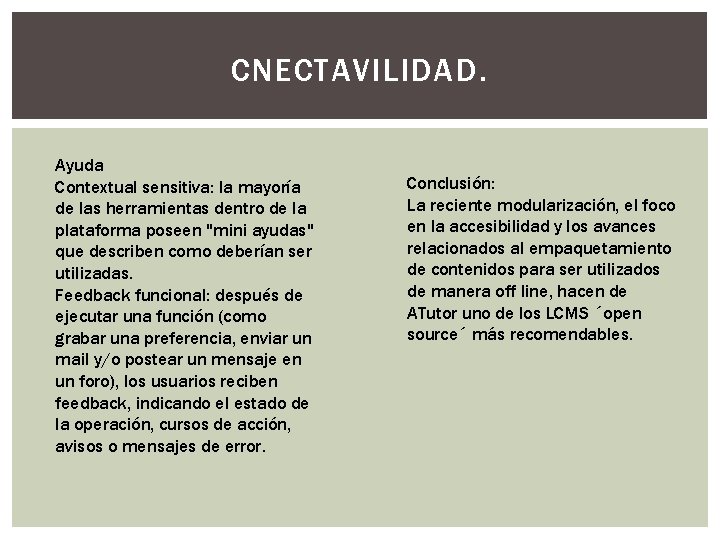 CNECTAVILIDAD.

Ayuda
Contextual sensitiva: la mayoría de las herramientas dentro de la plataforma poseen "mini ayudas" que describen como deberían ser utilizadas.
Feedback funcional: después de ejecutar una función (como grabar una preferencia, enviar un mail y/o postear un mensaje en un foro), los usuarios reciben feedback, indicando el estado de la operación, cursos de acción, avisos o mensajes de error.

Conclusión:
La reciente modularización, el foco en la accesibilidad y los avances relacionados al empaquetamiento de contenidos para ser utilizados de manera off line, hacen de ATutor uno de los LCMS ´open source´ más recomendables.